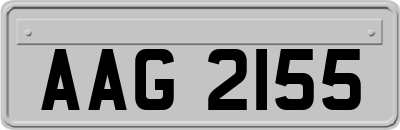 AAG 2155